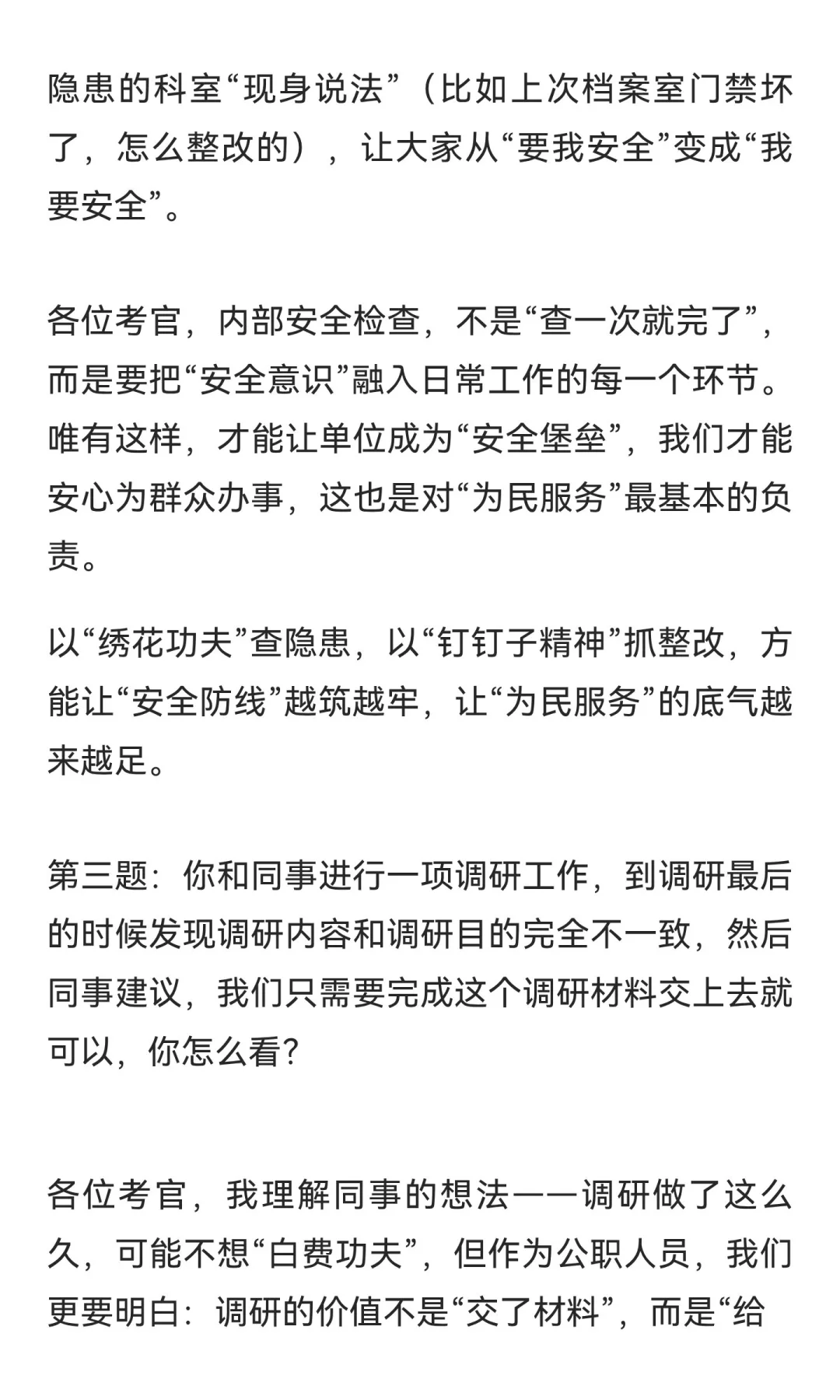 隐患的科室“现身说法”（比如上次档案室门禁坏了，怎么整改的），让大家从“要我安全”变成“我要安全”。

各位考官，内部安全检查，不是“查一次就完了”，而是要把“安全意识”融入日常工作的每一个环节。唯有这样，才能让单位成为“安全堡垒”，我们才能安心为群众办事，这也是对“为民服务”最基本的负责。

以“绣花功夫”查隐患，以“钉钉子精神”抓整改，方能让“安全防线”越筑越牢，让“为民服务”的底气越来越足。

第三题：你和同事进行一项调研工作，到调研最后的时候发现调研内容和调研目的完全不一致，然后同事建议，我们只需要完成这个调研材料交上去就可以，你怎么看？

各位考官，我理解同事的想法——调研做了这么久，可能不想“白费功夫”，但作为公职人员，我们更要明白：调研的价值不是“交了材料”，而是“给